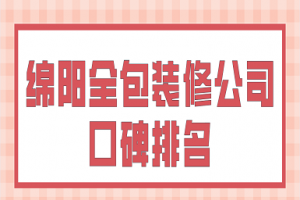 绵阳全包装修公司
口碑排名